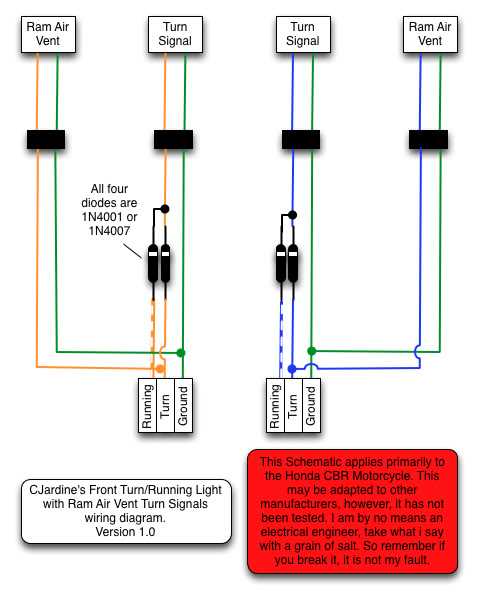 Ram Air Vent

Turn Signal

Turn Signal

Ram Air Vent

All four diodes are 1N4001 or 1N4007

Running

Turn

Ground

Running

Turn

Ground

CJardine's Front Turn/Running Light with Ram Air Vent Turn Signals wiring diagram.
Version 1.0

This Schematic applies primarily to the Honda CBR Motorcycle. This may be adapted to other manufacturers, however, it has not been tested. I am by no means an electrical engineer, take what i say with a grain of salt. So remember if you break it, it is not my fault.